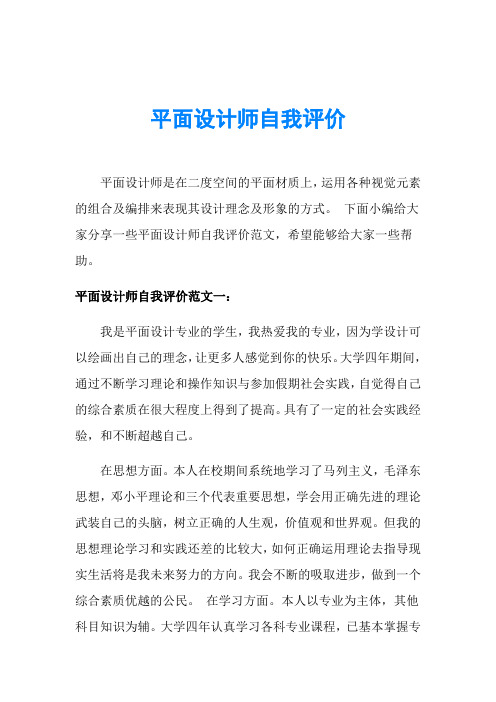 平面设计师自我评价

平面设计师是在二度空间的平面材质上，运用各种视觉元素的组合及编排来表现其设计理念及形象的方式。 下面小编给大家分享一些平面设计师自我评价范文，希望能够给大家一些帮助。

平面设计师自我评价范文一：

我是平面设计专业的学生，我热爱我的专业，因为学设计可以绘画出自己的理念，让更多人感觉到你的快乐。大学四年期间，通过不断学习理论和操作知识与参加假期社会实践，自觉得自己的综合素质在很大程度上得到了提高。具有了一定的社会实践经验，和不断超越自己。

在思想方面。本人在校期间系统地学习了马列主义，毛泽东思想，邓小平理论和三个代表重要思想，学会用正确先进的理论武装自己的头脑，树立正确的人生观，价值观和世界观。但我的思想理论学习和实践还差的比较大，如何正确运用理论去指导现实生活将是我未来努力的方向。我会不断的吸取进步，做到一个综合素质优越的公民。 在学习方面。本人以专业为主体，其他科目知识为辅。大学四年认真学习各科专业课程，已基本掌握专